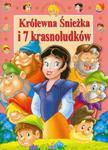 Królewna Śnieżka
i 7 krasnoludków